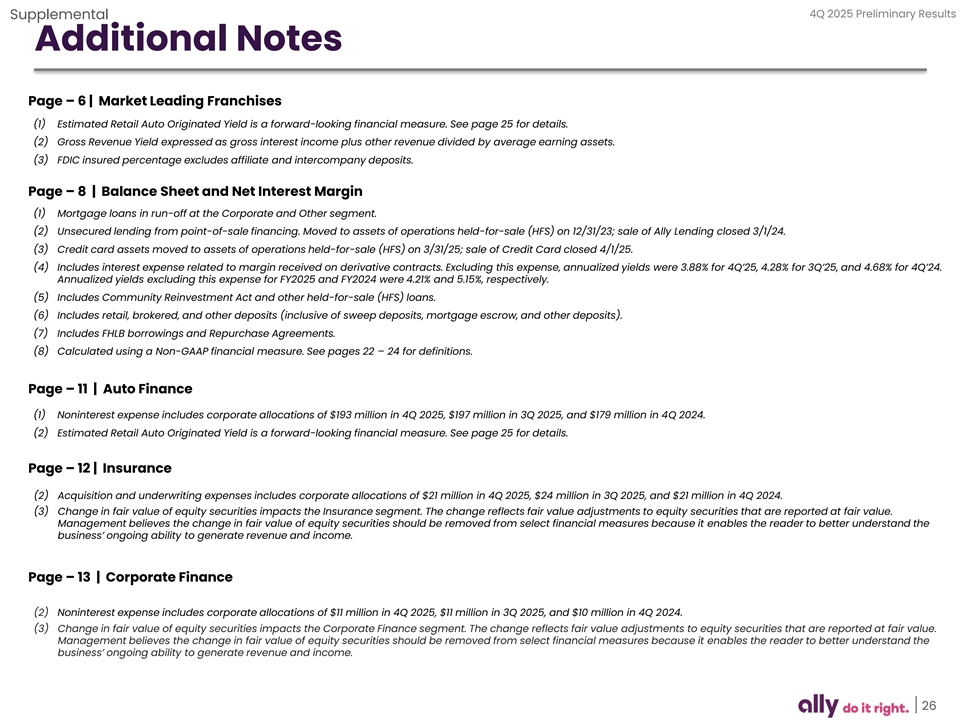 Supplemental

4Q 2025 Preliminary Results

Additional Notes

Page – 6 | Market Leading Franchises

(1) Estimated Retail Auto Originated Yield is a forward-looking financial measure. See page 25 for details.
(2) Gross Revenue Yield expressed as gross interest income plus other revenue divided by average earning assets.
(3) FDIC insured percentage excludes affiliate and intercompany deposits.

Page – 8 | Balance Sheet and Net Interest Margin

(1) Mortgage loans in run-off at the Corporate and Other segment.
(2) Unsecured lending from point-of-sale financing. Moved to assets of operations held-for-sale (HFS) on 12/31/23; sale of Ally Lending closed 3/1/24.
(3) Credit card assets moved to assets of operations held-for-sale (HFS) on 3/31/25; sale of Credit Card closed 4/1/25.
(4) Includes interest expense related to margin received on derivative contracts. Excluding this expense, annualized yields were 3.88% for 4Q'25, 4.28% for 3Q'25, and 4.68% for 4Q'24. Annualized yields excluding this expense for FY2025 and FY2024 were 4.21% and 5.15%, respectively.
(5) Includes Community Reinvestment Act and other held-for-sale (HFS) loans.
(6) Includes retail, brokered, and other deposits (inclusive of sweep deposits, mortgage escrow, and other deposits).
(7) Includes FHLB borrowings and Repurchase Agreements.
(8) Calculated using a Non-GAAP financial measure. See pages 22 – 24 for definitions.

Page – 11 | Auto Finance

(1) Noninterest expense includes corporate allocations of $193 million in 4Q 2025, $197 million in 3Q 2025, and $179 million in 4Q 2024.
(2) Estimated Retail Auto Originated Yield is a forward-looking financial measure. See page 25 for details.

Page – 12 | Insurance

(2) Acquisition and underwriting expenses includes corporate allocations of $21 million in 4Q 2025, $24 million in 3Q 2025, and $21 million in 4Q 2024.
(3) Change in fair value of equity securities impacts the Insurance segment. The change reflects fair value adjustments to equity securities that are reported at fair value. Management believes the change in fair value of equity securities should be removed from select financial measures because it enables the reader to better understand the business' ongoing ability to generate revenue and income.

Page – 13 | Corporate Finance

(2) Noninterest expense includes corporate allocations of $11 million in 4Q 2025, $11 million in 3Q 2025, and $10 million in 4Q 2024.
(3) Change in fair value of equity securities impacts the Corporate Finance segment. The change reflects fair value adjustments to equity securities that are reported at fair value. Management believes the change in fair value of equity securities should be removed from select financial measures because it enables the reader to better understand the business' ongoing ability to generate revenue and income.

ally do it right. | 26